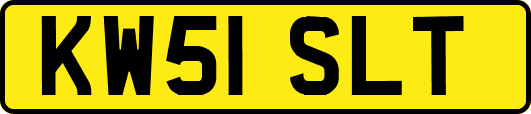 KW51 SLT